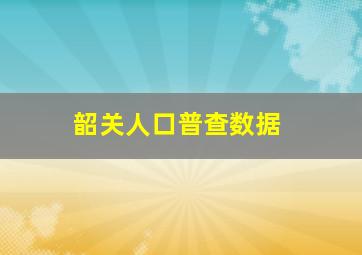 韶关人口普查数据